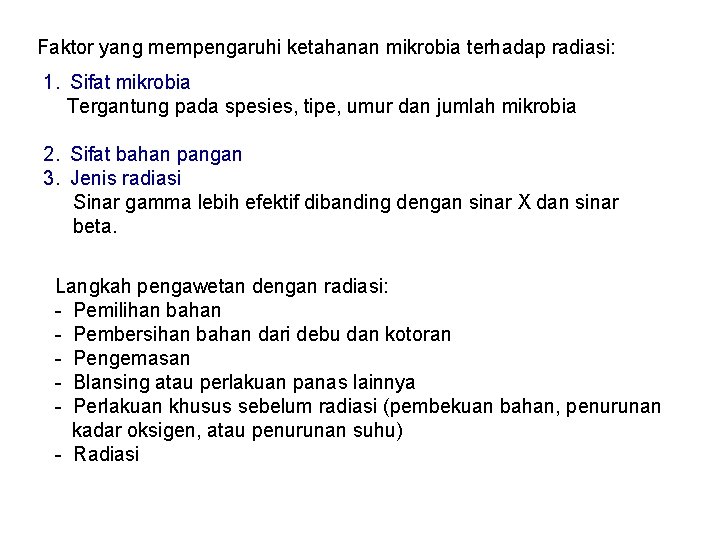 Faktor yang mempengaruhi ketahanan mikrobia terhadap radiasi:

1. Sifat mikrobia
Tergantung pada spesies, tipe, umur dan jumlah mikrobia

2. Sifat bahan pangan
3. Jenis radiasi
Sinar gamma lebih efektif dibanding dengan sinar X dan sinar beta.

Langkah pengawetan dengan radiasi:
- Pemilihan bahan
- Pembersihan bahan dari debu dan kotoran
- Pengemasan
- Blansing atau perlakuan panas lainnya
- Perlakuan khusus sebelum radiasi (pembekuan bahan, penurunan kadar oksigen, atau penurunan suhu)
- Radiasi